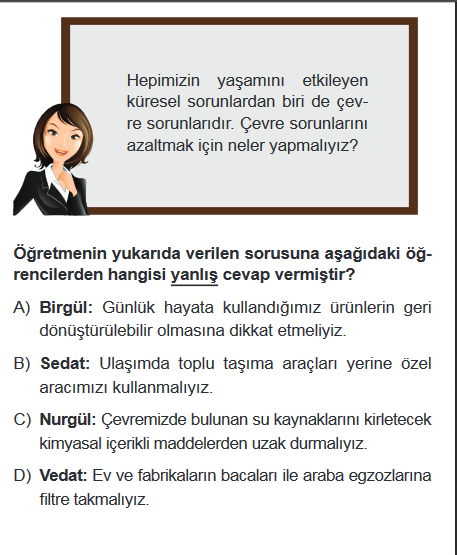 Hepimizin yaşamını etkileyen küresel sorunlardan biri de çevre sorunlarıdır. Çevre sorunlarını azaltmak için neler yapmalıyız?

Öğretmenin yukarıda verilen sorusuna aşağıdaki öğrencilerden hangisi yanlış cevap vermiştir?

A) Birgül: Günlük hayata kullandığımız ürünlerin geri dönüştürülebilir olmasına dikkat etmeliyiz.

B) Sedat: Ulaşımda toplu taşıma araçları yerine özel aracımızı kullanmalıyız.

C) Nurgül: Çevremizde bulunan su kaynaklarını kirletecek kimyasal içerikli maddelerden uzak durmalıyız.

D) Vedat: Ev ve fabrikaların bacaları ile araba egzozlarına filtre takmalıyız.